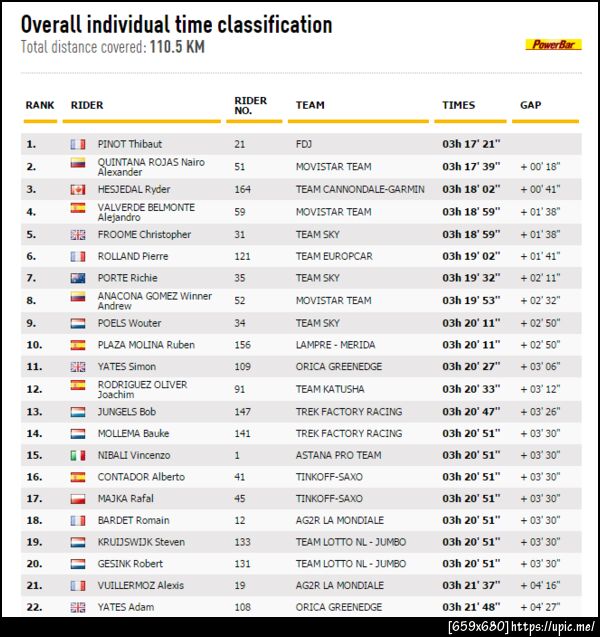 Overall individual time classification
Total distance covered: 110.5 KM

PowerBar

| RANK | RIDER | RIDER NO. | TEAM | TIMES | GAP |
|---|---|---|---|---|---|
| 1. | PINOT Thibaut | 21 | FDJ | 03h 17' 21'' | |
| 2. | QUINTANA ROJAS Nairo Alexander | 51 | MOVISTAR TEAM | 03h 17' 39'' | + 00' 18'' |
| 3. | HESJEDAL Ryder | 164 | TEAM CANNONDALE-GARMIN | 03h 18' 02'' | + 00' 41'' |
| 4. | VALVERDE BELMONTE Alejandro | 59 | MOVISTAR TEAM | 03h 18' 59'' | + 01' 38'' |
| 5. | FROOME Christopher | 31 | TEAM SKY | 03h 18' 59'' | + 01' 38'' |
| 6. | ROLLAND Pierre | 121 | TEAM EUROPCAR | 03h 19' 02'' | + 01' 41'' |
| 7. | PORTE Richie | 35 | TEAM SKY | 03h 19' 32'' | + 02' 11'' |
| 8. | ANACONA GOMEZ Winner Andrew | 52 | MOVISTAR TEAM | 03h 19' 53'' | + 02' 32'' |
| 9. | POELS Wouter | 34 | TEAM SKY | 03h 20' 11'' | + 02' 50'' |
| 10. | PLAZA MOLINA Ruben | 156 | LAMPRE - MERIDA | 03h 20' 11'' | + 02' 50'' |
| 11. | YATES Simon | 109 | ORICA GREENEDGE | 03h 20' 27'' | + 03' 06'' |
| 12. | RODRIGUEZ OLIVER Joachim | 91 | TEAM KATUSHA | 03h 20' 33'' | + 03' 12'' |
| 13. | JUNGELS Bob | 147 | TREK FACTORY RACING | 03h 20' 47'' | + 03' 26'' |
| 14. | MOLLEMA Bauke | 141 | TREK FACTORY RACING | 03h 20' 51'' | + 03' 30'' |
| 15. | NIBALI Vincenzo | 1 | ASTANA PRO TEAM | 03h 20' 51'' | + 03' 30'' |
| 16. | CONTADOR Alberto | 41 | TINKOFF-SAXO | 03h 20' 51'' | + 03' 30'' |
| 17. | MAJKA Rafal | 45 | TINKOFF-SAXO | 03h 20' 51'' | + 03' 30'' |
| 18. | BARDET Romain | 12 | AG2R LA MONDIALE | 03h 20' 51'' | + 03' 30'' |
| 19. | KRUIJSWIJK Steven | 133 | TEAM LOTTO NL - JUMBO | 03h 20' 51'' | + 03' 30'' |
| 20. | GESINK Robert | 131 | TEAM LOTTO NL - JUMBO | 03h 20' 51'' | + 03' 30'' |
| 21. | VUILLERMOZ Alexis | 19 | AG2R LA MONDIALE | 03h 21' 37'' | + 04' 16'' |
| 22. | YATES Adam | 108 | ORICA GREENEDGE | 03h 21' 48'' | + 04' 27'' |

[659x680] https://upic.me/